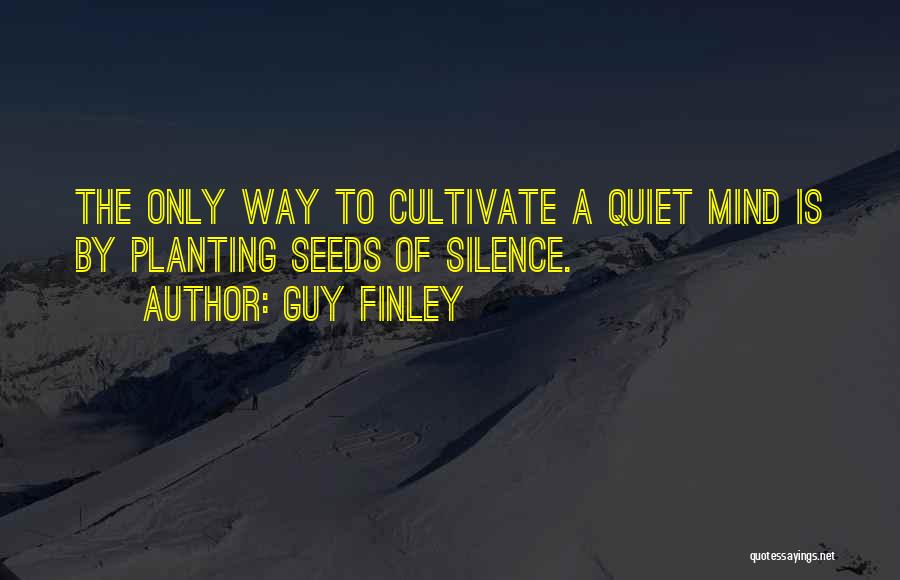 THE ONLY WAY TO CULTIVATE A QUIET MIND IS BY PLANTING SEEDS OF SILENCE.

AUTHOR: GUY FINLEY

quotessayings.net